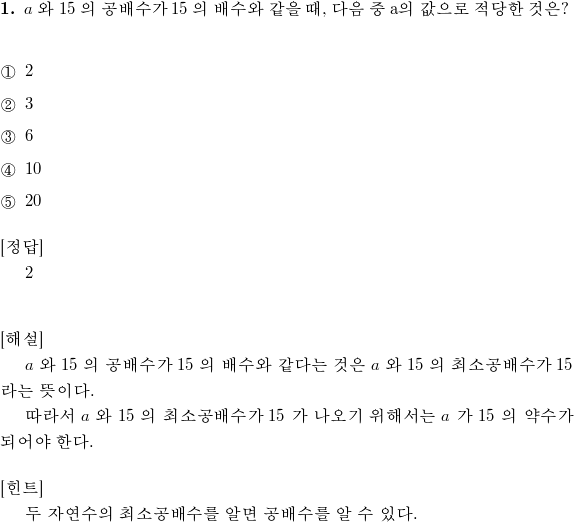 1. $a$ 와 15 의 공배수가 15 의 배수와 같을 때, 다음 중 a의 값으로 적당한 것은?

① 2

② 3

③ 6

④ 10

⑤ 20

[정답]
2

[해설]
$a$ 와 15 의 공배수가 15 의 배수와 같다는 것은 $a$ 와 15 의 최소공배수가 15 라는 뜻이다.
따라서 $a$ 와 15 의 최소공배수가 15 가 나오기 위해서는 $a$ 가 15 의 약수가 되어야 한다.

[힌트]
두 자연수의 최소공배수를 알면 공배수를 알 수 있다.